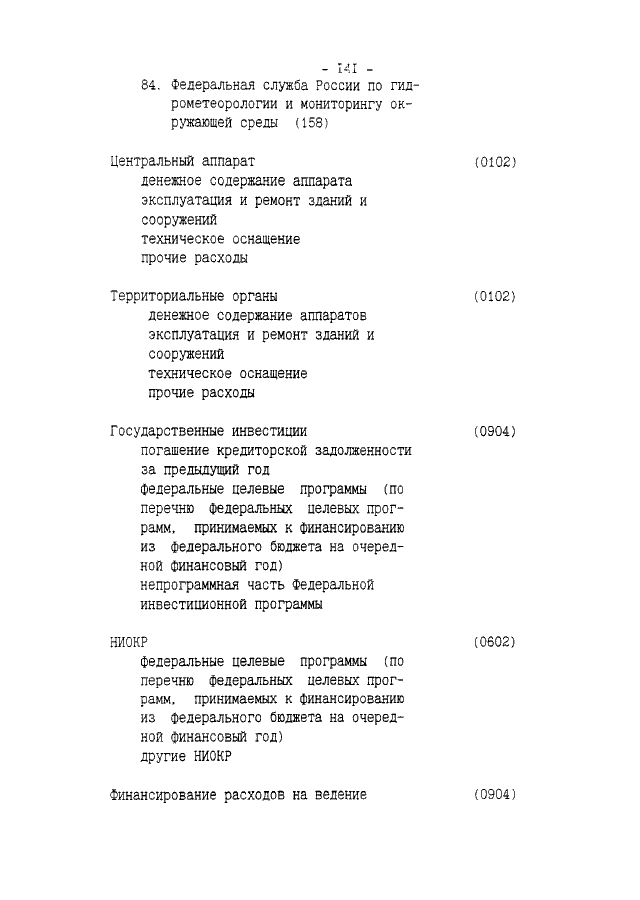 - 141 -

84. Федеральная служба России по гидрометеорологии и мониторингу окружающей среды (158)

Центральный аппарат (0102)
денежное содержание аппарата
эксплуатация и ремонт зданий и сооружений
техническое оснащение
прочие расходы

Территориальные органы (0102)
денежное содержание аппаратов
эксплуатация и ремонт зданий и сооружений
техническое оснащение
прочие расходы

Государственные инвестиции (0904)
погашение кредиторской задолженности за предыдущий год
федеральные целевые программы (по перечню федеральных целевых программ, принимаемых к финансированию из федерального бюджета на очередной финансовый год)
непрограммная часть Федеральной инвестиционной программы

НИОКР (0602)
федеральные целевые программы (по перечню федеральных целевых программ, принимаемых к финансированию из федерального бюджета на очередной финансовый год)
другие НИОКР

Финансирование расходов на ведение (0904)